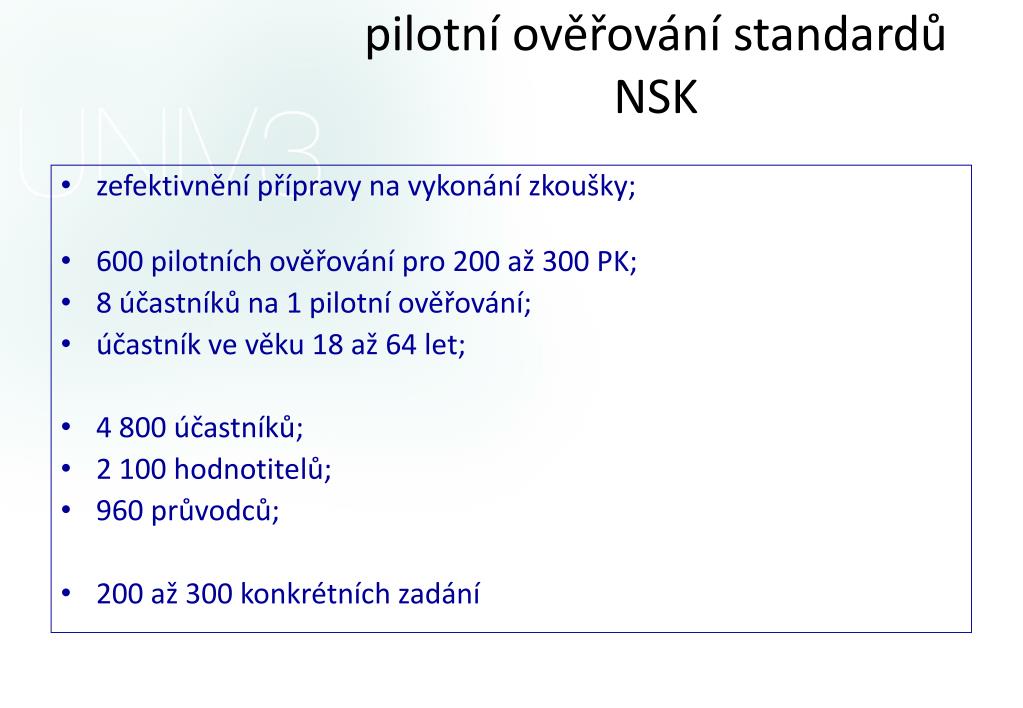 pilotní ověřování standardů NSK

UNIV3

• zefektivnění přípravy na vykonání zkoušky;

• 600 pilotních ověřování pro 200 až 300 PK;
• 8 účastníků na 1 pilotní ověřování;
• účastník ve věku 18 až 64 let;

• 4 800 účastníků;
• 2 100 hodnotitelů;
• 960 průvodců;

• 200 až 300 konkrétních zadání